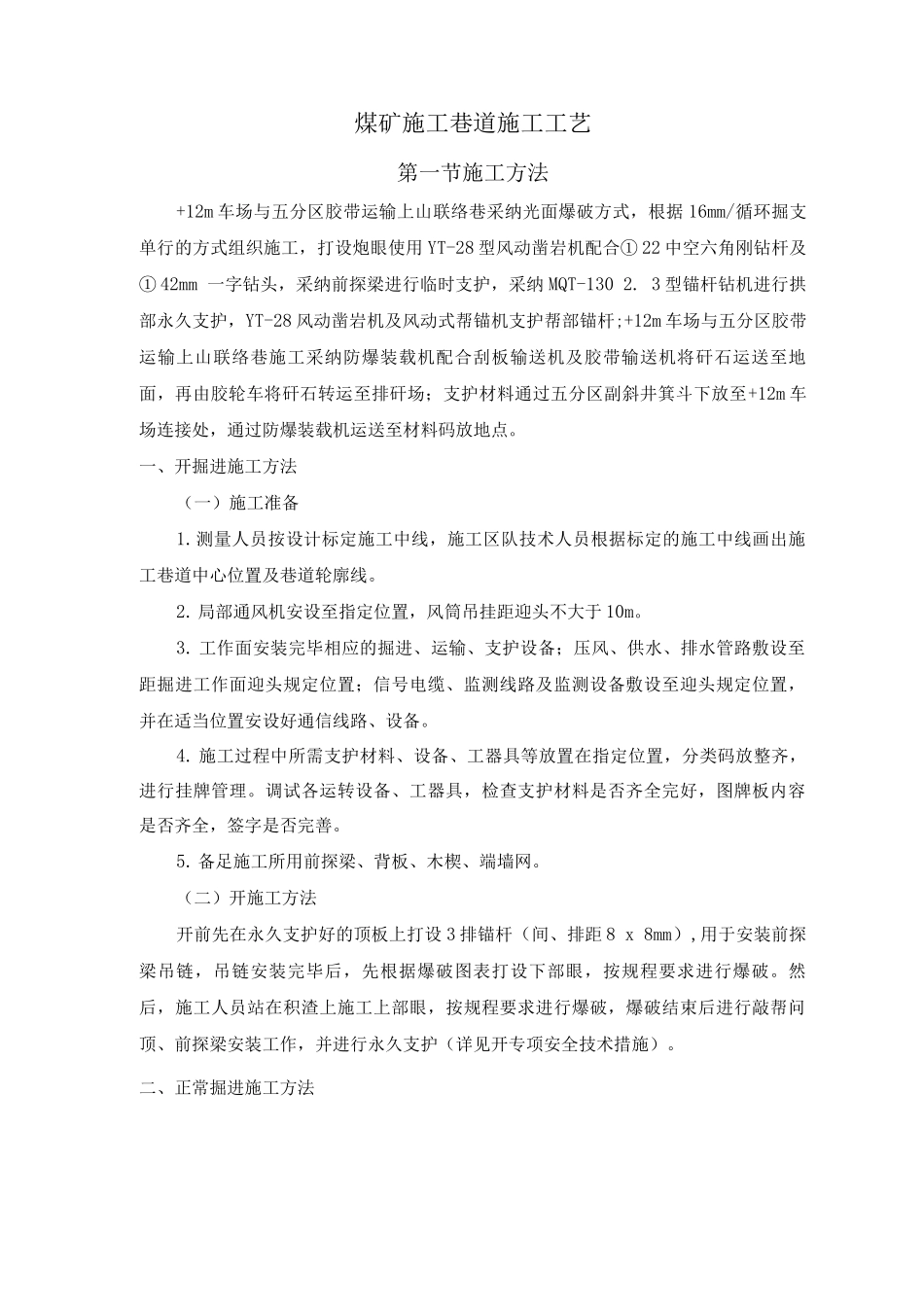 煤矿施工巷道施工工艺

第一节施工方法

+12m车场与五分区胶带运输上山联络巷采纳光面爆破方式，根据16mm/循环掘支单行的方式组织施工，打设炮眼使用YT-28型风动凿岩机配合①22中空六角刚钻杆及①42mm 一字钻头，采纳前探梁进行临时支护，采纳MQT-130 2. 3型锚杆钻机进行拱部永久支护，YT-28风动凿岩机及风动式帮锚机支护帮部锚杆;+12m车场与五分区胶带运输上山联络巷施工采纳防爆装载机配合刮板输送机及胶带输送机将矸石运送至地面，再由胶轮车将矸石转运至排矸场；支护材料通过五分区副斜井箕斗下放至+12m车场连接处，通过防爆装载机运送至材料码放地点。

一、开掘进施工方法

（一）施工准备

1.测量人员按设计标定施工中线，施工区队技术人员根据标定的施工中线画出施工巷道中心位置及巷道轮廓线。

2.局部通风机安设至指定位置，风筒吊挂距迎头不大于10m。

3.工作面安装完毕相应的掘进、运输、支护设备；压风、供水、排水管路敷设至距掘进工作面迎头规定位置；信号电缆、监测线路及监测设备敷设至迎头规定位置，并在适当位置安设好通信线路、设备。

4.施工过程中所需支护材料、设备、工器具等放置在指定位置，分类码放整齐，进行挂牌管理。调试各运转设备、工器具，检查支护材料是否齐全完好，图牌板内容是否齐全，签字是否完善。

5.备足施工所用前探梁、背板、木楔、端墙网。

（二）开施工方法

开前先在永久支护好的顶板上打设3排锚杆（间、排距8 x 8mm），用于安装前探梁吊链，吊链安装完毕后，先根据爆破图表打设下部眼，按规程要求进行爆破。然后，施工人员站在积渣上施工上部眼，按规程要求进行爆破，爆破结束后进行敲帮问顶、前探梁安装工作，并进行永久支护（详见开专项安全技术措施）。

二、正常掘进施工方法